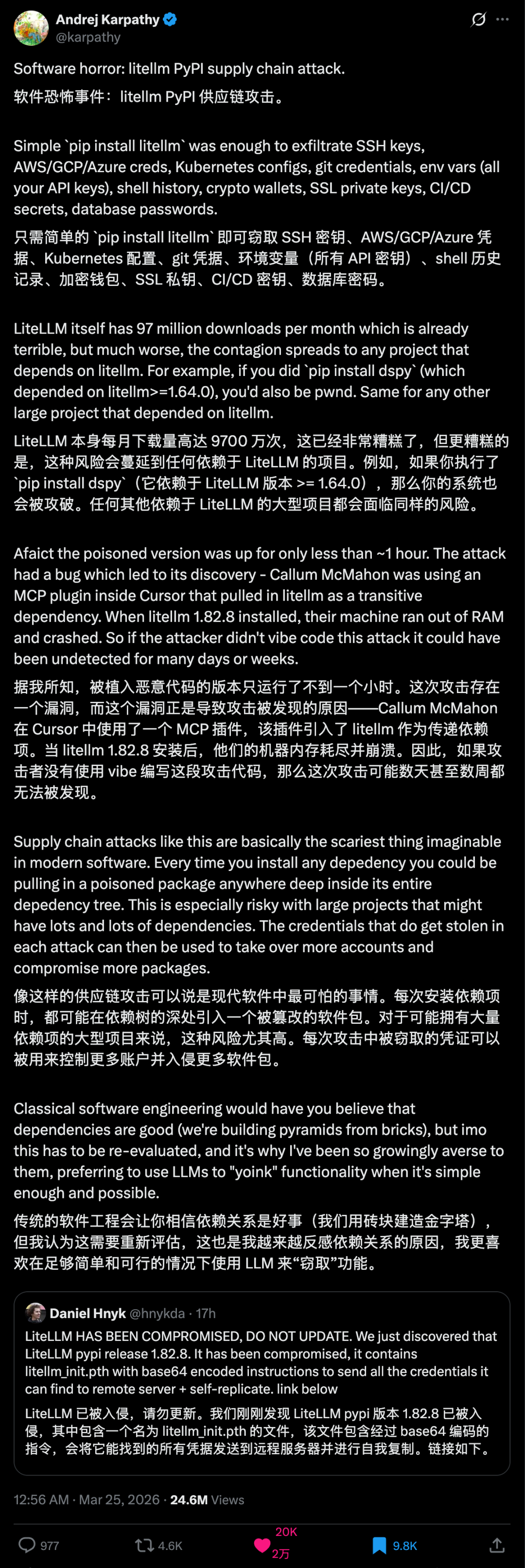 Andrej Karpathy
@karpathy

Software horror: litellm PyPI supply chain attack.
软件恐怖事件：litellm PyPI 供应链攻击。

Simple `pip install litellm` was enough to exfiltrate SSH keys, AWS/GCP/Azure creds, Kubernetes configs, git credentials, env vars (all your API keys), shell history, crypto wallets, SSL private keys, CI/CD secrets, database passwords.
只需简单的 `pip install litellm` 即可窃取 SSH 密钥、AWS/GCP/Azure 凭据、Kubernetes 配置、git 凭据、环境变量（所有 API 密钥）、shell 历史记录、加密钱包、SSL 私钥、CI/CD 密钥、数据库密码。

LiteLLM itself has 97 million downloads per month which is already terrible, but much worse, the contagion spreads to any project that depends on litellm. For example, if you did `pip install dspy` (which depended on litellm>=1.64.0), you'd also be pwnd. Same for any other large project that depended on litellm.
LiteLLM 本身每月下载量高达 9700 万次，这已经非常糟糕了，但更糟糕的是，这种风险会蔓延到任何依赖于 LiteLLM 的项目。例如，如果你执行了 `pip install dspy`（它依赖于 LiteLLM 版本 >= 1.64.0），那么你的系统也会被攻破。任何其他依赖于 LiteLLM 的大型项目都会面临同样的风险。

Afaict the poisoned version was up for only less than ~1 hour. The attack had a bug which led to its discovery - Callum McMahon was using an MCP plugin inside Cursor that pulled in litellm as a transitive dependency. When litellm 1.82.8 installed, their machine ran out of RAM and crashed. So if the attacker didn't vibe code this attack it could have been undetected for many days or weeks.
据我所知，被植入恶意代码的版本只运行了不到一个小时。这次攻击存在一个漏洞，而这个漏洞正是导致攻击被发现的原因——Callum McMahon 在 Cursor 中使用了一个 MCP 插件，该插件引入了 litellm 作为传递依赖项。当 litellm 1.82.8 安装后，他们的机器内存耗尽并崩溃。因此，如果攻击者没有使用 vibe 编写这段攻击代码，那么这次攻击可能数天甚至数周都无法被发现。

Supply chain attacks like this are basically the scariest thing imaginable in modern software. Every time you install any depedency you could be pulling in a poisoned package anywhere deep inside its entire depedency tree. This is especially risky with large projects that might have lots and lots of dependencies. The credentials that do get stolen in each attack can then be used to take over more accounts and compromise more packages.
像这样的供应链攻击可以说是现代软件中最可怕的事情。每次安装依赖项时，都可能在依赖树的深处引入一个被篡改的软件包。对于可能拥有大量依赖项的大型项目来说，这种风险尤其高。每次攻击中被窃取的凭证可以被用来控制更多账户并入侵更多软件包。

Classical software engineering would have you believe that dependencies are good (we're building pyramids from bricks), but imo this has to be re-evaluated, and it's why I've been so growingly averse to them, preferring to use LLMs to "yoink" functionality when it's simple enough and possible.
传统的软件工程会让你相信依赖关系是好事（我们用砖块建造金字塔），但我认为这需要重新评估，这也是我越来越反感依赖关系的原因，我更喜欢在足够简单和可行的情况下使用 LLM 来“窃取”功能。

Daniel Hnyk @hnykda · 17h
LiteLLM HAS BEEN COMPROMISED, DO NOT UPDATE. We just discovered that LiteLLM pypi release 1.82.8. It has been compromised, it contains litellm_init.pth with base64 encoded instructions to send all the credentials it can find to remote server + self-replicate. link below
LiteLLM 已被入侵，请勿更新。我们刚刚发现 LiteLLM pypi 版本 1.82.8 已被入侵，其中包含一个名为 litellm_init.pth 的文件，该文件包含经过 base64 编码的指令，会将它能找到的所有凭据发送到远程服务器并进行自我复制。链接如下。

12:56 AM · Mar 25, 2026 · 24.6M Views

977 4.6K 20K 2万 9.8K